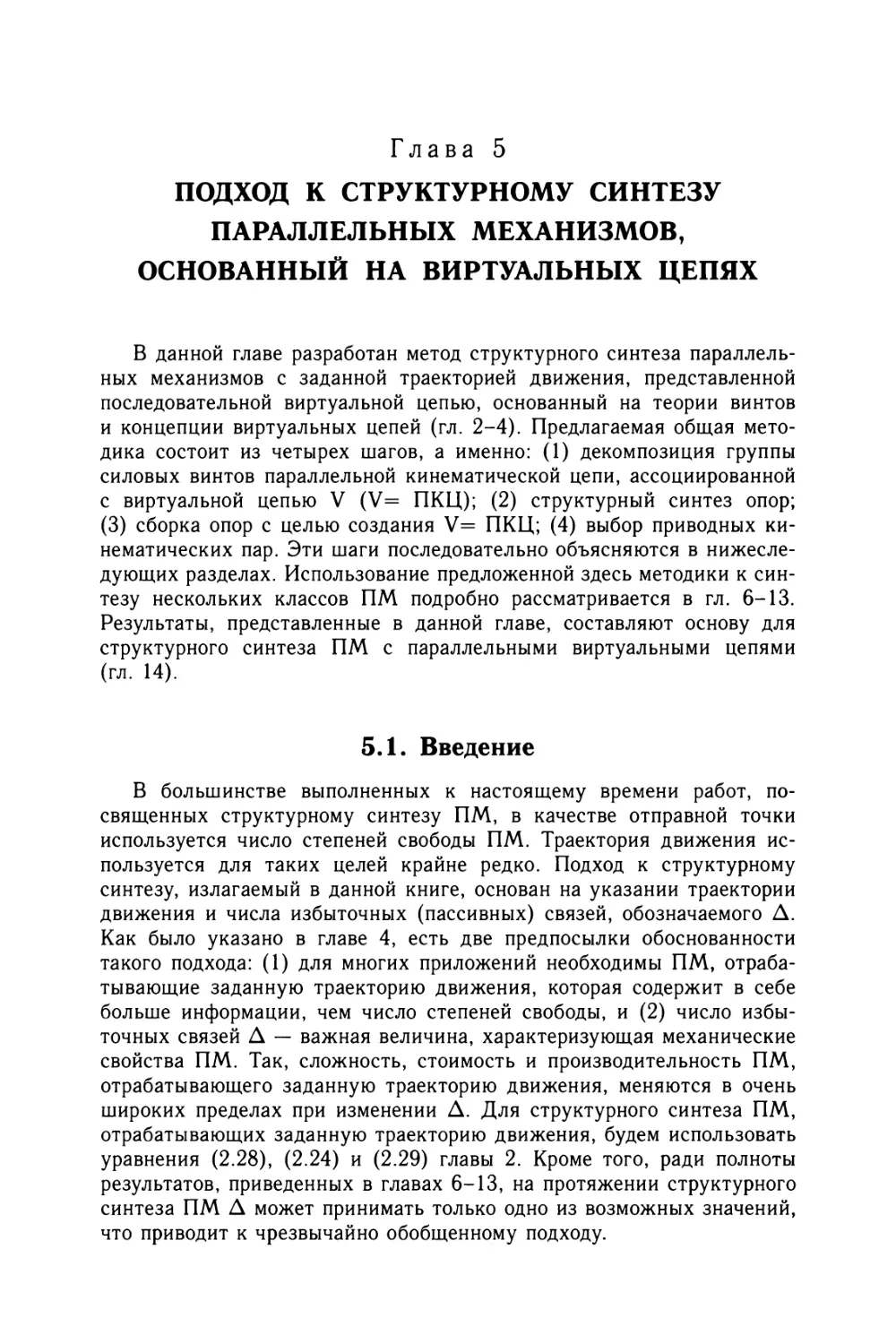 Глава 5

ПОДХОД К СТРУКТУРНОМУ СИНТЕЗУ ПАРАЛЛЕЛЬНЫХ МЕХАНИЗМОВ, ОСНОВАННЫЙ НА ВИРТУАЛЬНЫХ ЦЕПЯХ

В данной главе разработан метод структурного синтеза параллельных механизмов с заданной траекторией движения, представленной последовательной виртуальной цепью, основанный на теории винтов и концепции виртуальных цепей (гл. 2–4). Предлагаемая общая методика состоит из четырех шагов, а именно: (1) декомпозиция группы силовых винтов параллельной кинематической цепи, ассоциированной с виртуальной цепью V (V= ПКЦ); (2) структурный синтез опор; (3) сборка опор с целью создания V= ПКЦ; (4) выбор приводных кинематических пар. Эти шаги последовательно объясняются в нижеследующих разделах. Использование предложенной здесь методики к синтезу нескольких классов ПМ подробно рассматривается в гл. 6–13. Результаты, представленные в данной главе, составляют основу для структурного синтеза ПМ с параллельными виртуальными цепями (гл. 14).

5.1. Введение

В большинстве выполненных к настоящему времени работ, посвященных структурному синтезу ПМ, в качестве отправной точки используется число степеней свободы ПМ. Траектория движения используется для таких целей крайне редко. Подход к структурному синтезу, излагаемый в данной книге, основан на указании траектории движения и числа избыточных (пассивных) связей, обозначаемого $\Delta$. Как было указано в главе 4, есть две предпосылки обоснованности такого подхода: (1) для многих приложений необходимы ПМ, отрабатывающие заданную траекторию движения, которая содержит в себе больше информации, чем число степеней свободы, и (2) число избыточных связей $\Delta$ — важная величина, характеризующая механические свойства ПМ. Так, сложность, стоимость и производительность ПМ, отрабатывающего заданную траекторию движения, меняются в очень широких пределах при изменении $\Delta$. Для структурного синтеза ПМ, отрабатывающих заданную траекторию движения, будем использовать уравнения (2.28), (2.24) и (2.29) главы 2. Кроме того, ради полноты результатов, приведенных в главах 6–13, на протяжении структурного синтеза ПМ $\Delta$ может принимать только одно из возможных значений, что приводит к чрезвычайно обобщенному подходу.